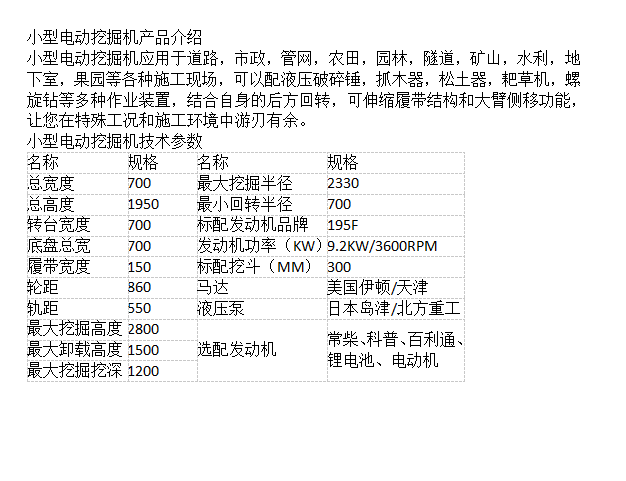 小型电动挖掘机产品介绍

小型电动挖掘机应用于道路，市政，管网，农田，园林，隧道，矿山，水利，地下室，果园等各种施工现场，可以配液压破碎锤，抓木器，松土器，耙草机，螺旋钻等多种作业装置，结合自身的后方回转，可伸缩履带结构和大臂侧移功能，让您在特殊工况和施工环境中游刃有余。

小型电动挖掘机技术参数

| 名称 | 规格 | 名称 | 规格 |
|---|---|---|---|
| 总宽度 | 700 | 最大挖掘半径 | 2330 |
| 总高度 | 1950 | 最小回转半径 | 700 |
| 转台宽度 | 700 | 标配发动机品牌 | 195F |
| 底盘总宽 | 700 | 发动机功率（KW） | 9.2KW/3600RPM |
| 履带宽度 | 150 | 标配挖斗（MM） | 300 |
| 轮距 | 860 | 马达 | 美国伊顿/天津 |
| 轨距 | 550 | 液压泵 | 日本岛津/北方重工 |
| 最大挖掘高度 | 2800 | 选配发动机 | 常柴、科普、百利通、锂电池、电动机 |
| 最大卸载高度 | 1500 | | |
| 最大挖掘挖深 | 1200 | | |